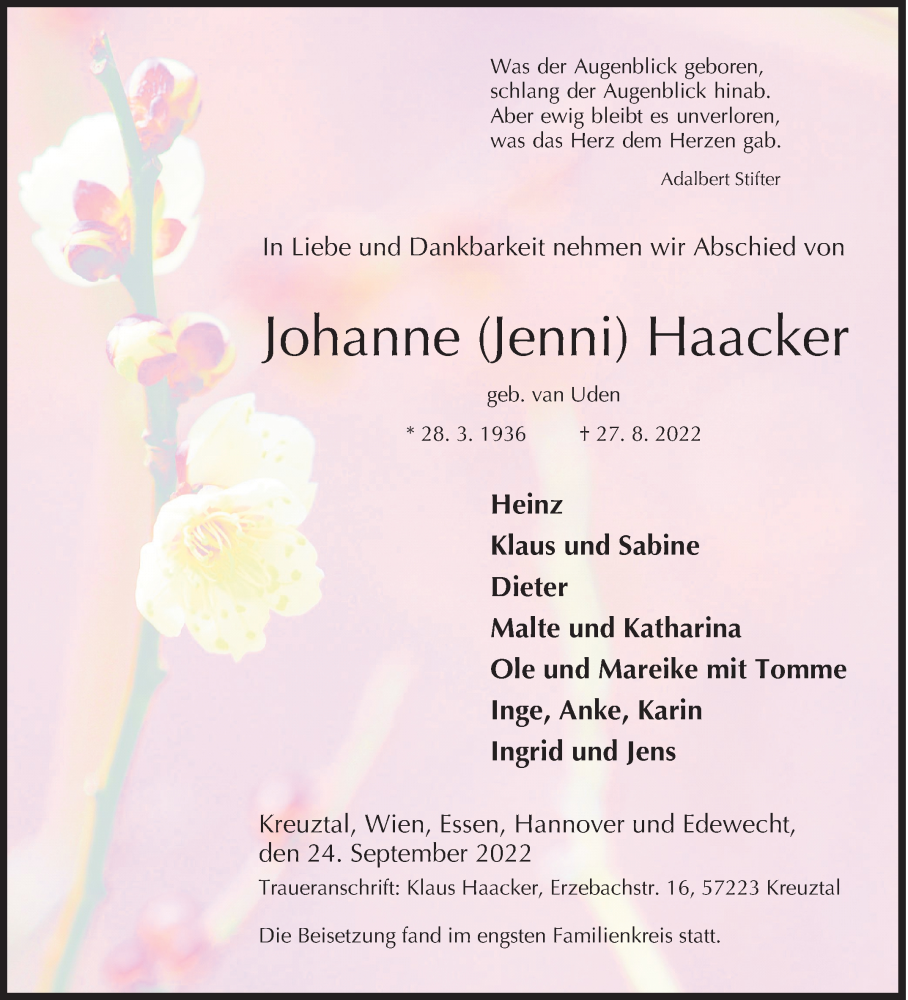 Was der Augenblick geboren,
schlang der Augenblick hinab.
Aber ewig bleibt es unverloren,
was das Herz dem Herzen gab.

Adalbert Stifter

In Liebe und Dankbarkeit nehmen wir Abschied von

Johanne (Jenni) Haacker

geb. van Uden

* 28. 3. 1936 † 27. 8. 2022

Heinz
Klaus und Sabine
Dieter
Malte und Katharina
Ole und Mareike mit Tomme
Inge, Anke, Karin
Ingrid und Jens

Kreuztal, Wien, Essen, Hannover und Edewecht,
den 24. September 2022

Traueranschrift: Klaus Haacker, Erzebachstr. 16, 57223 Kreuztal

Die Beisetzung fand im engsten Familienkreis statt.